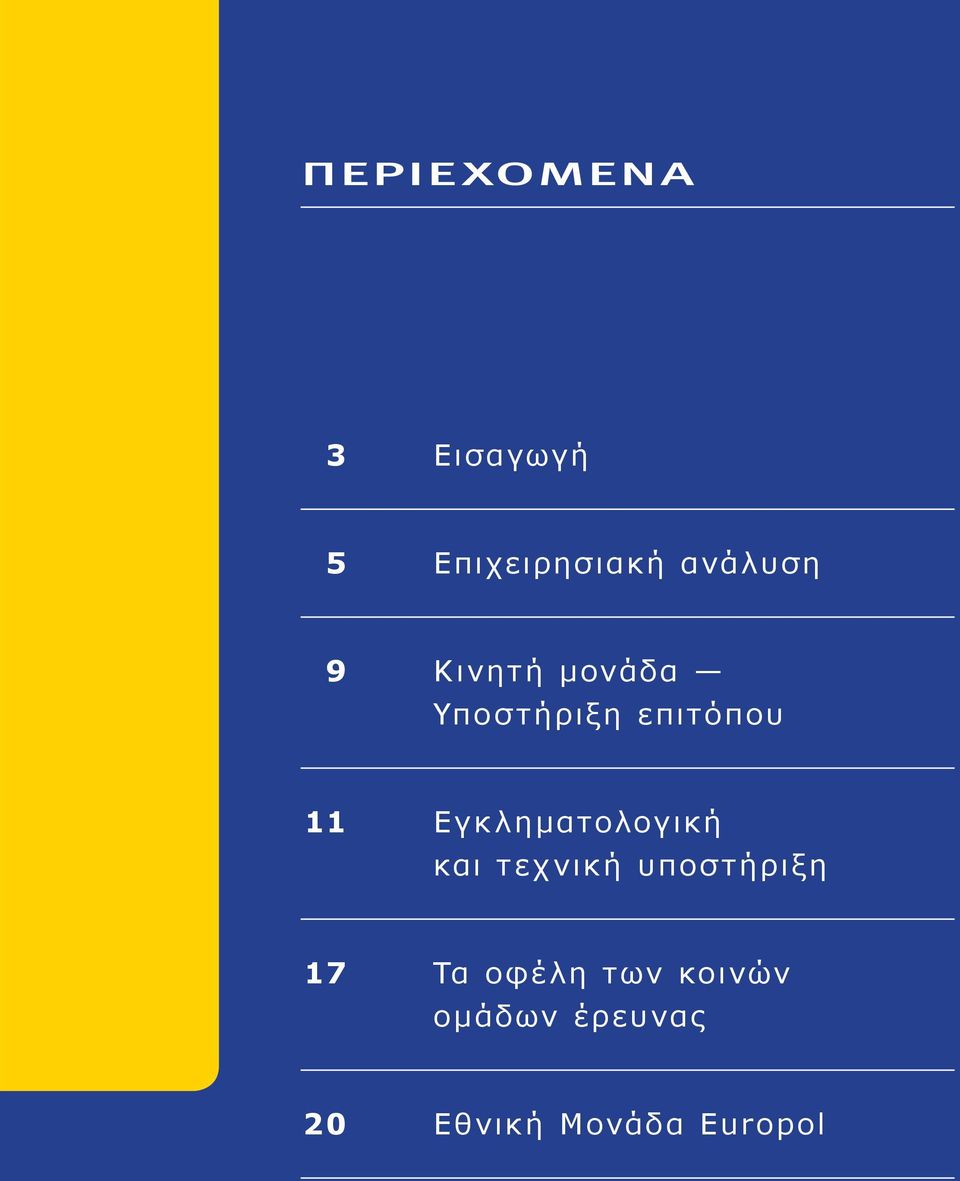 ΠΕΡΙΕΧΟΜΕΝΑ

3 Εισαγωγή

5 Επιχειρησιακή ανάλυση

9 Κινητή μονάδα — Υποστήριξη επιτόπου

11 Εγκληματολογική και τεχνική υποστήριξη

17 Τα οφέλη των κοινών ομάδων έρευνας

20 Εθνική Μονάδα Europol